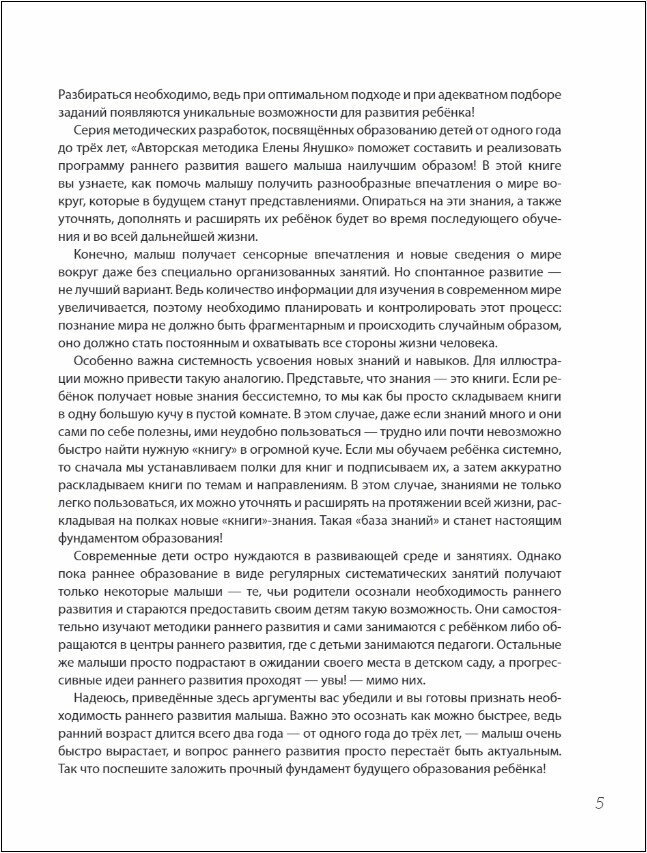 Разбираться необходимо, ведь при оптимальном подходе и при адекватном подборе заданий появляются уникальные возможности для развития ребёнка!

Серия методических разработок, посвящённых образованию детей от одного года до трёх лет, «Авторская методика Елены Янушко» поможет составить и реализовать программу раннего развития вашего малыша наилучшим образом! В этой книге вы узнаете, как помочь малышу получить разнообразные впечатления о мире вокруг, которые в будущем станут представлениями. Опираться на эти знания, а также уточнять, дополнять и расширять их ребёнок будет во время последующего обучения и во всей дальнейшей жизни.

Конечно, малыш получает сенсорные впечатления и новые сведения о мире вокруг даже без специально организованных занятий. Но спонтанное развитие — не лучший вариант. Ведь количество информации для изучения в современном мире увеличивается, поэтому необходимо планировать и контролировать этот процесс: познание мира не должно быть фрагментарным и происходить случайным образом, оно должно стать постоянным и охватывать все стороны жизни человека.

Особенно важна системность усвоения новых знаний и навыков. Для иллюстрации можно привести такую аналогию. Представьте, что знания — это книги. Если ребёнок получает новые знания бессистемно, то мы как бы просто складываем книги в одну большую кучу в пустой комнате. В этом случае, даже если знаний много и они сами по себе полезны, ими неудобно пользоваться — трудно или почти невозможно быстро найти нужную «книгу» в огромной куче. Если мы обучаем ребёнка системно, то сначала мы устанавливаем полки для книг и подписываем их, а затем аккуратно раскладываем книги по темам и направлениям. В этом случае, знаниями не только легко пользоваться, их можно уточнять и расширять на протяжении всей жизни, раскладывая на полках новые «книги»-знания. Такая «база знаний» и станет настоящим фундаментом образования!

Современные дети остро нуждаются в развивающей среде и занятиях. Однако пока раннее образование в виде регулярных систематических занятий получают только некоторые малыши — те, чьи родители осознали необходимость раннего развития и стараются предоставить своим детям такую возможность. Они самостоятельно изучают методики раннего развития и сами занимаются с ребёнком либо обращаются в центры раннего развития, где с детьми занимаются педагоги. Остальные же малыши просто подрастают в ожидании своего места в детском саду, а прогрессивные идеи раннего развития проходят — увы! — мимо них.

Надеюсь, приведённые здесь аргументы вас убедили и вы готовы признать необходимость раннего развития малыша. Важно это осознать как можно быстрее, ведь ранний возраст длится всего два года — от одного года до трёх лет, — малыш очень быстро вырастает, и вопрос раннего развития просто перестаёт быть актуальным. Так что поспешите заложить прочный фундамент будущего образования ребёнка!

5